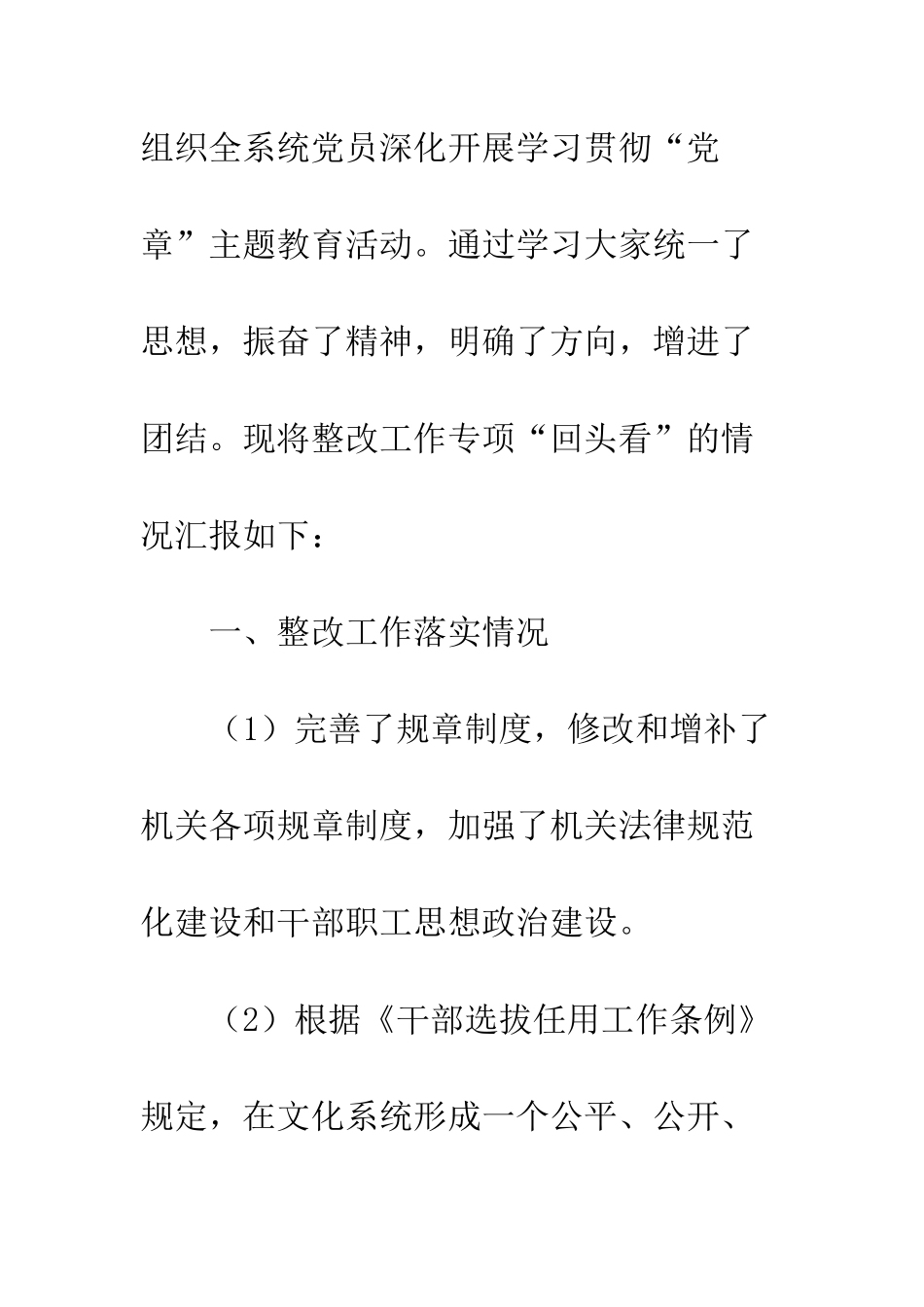 组织全系统党员深化开展学习贯彻“党章”主题教育活动。通过学习大家统一了思想，振奋了精神，明确了方向，增进了团结。现将整改工作专项“回头看”的情况汇报如下：

一、整改工作落实情况

（1）完善了规章制度，修改和增补了机关各项规章制度，加强了机关法律规范化建设和干部职工思想政治建设。

（2）根据《干部选拔任用工作条例》规定，在文化系统形成一个公平、公开、